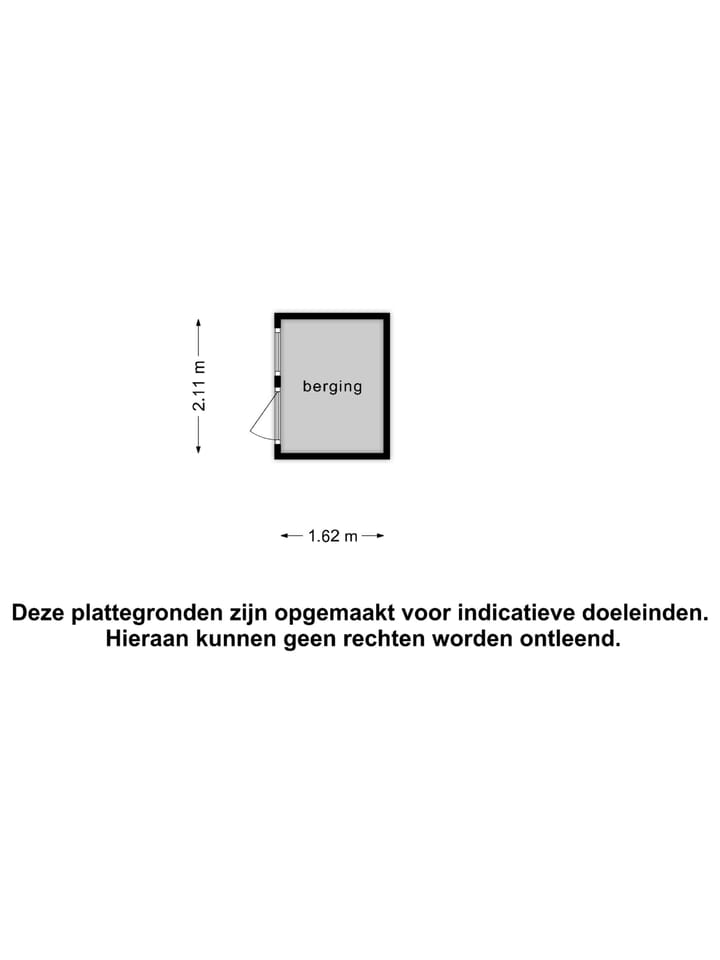 2.11 m

berging

1.62 m

Deze plattegronden zijn opgemaakt voor indicatieve doeleinden.
Hieraan kunnen geen rechten worden ontleend.